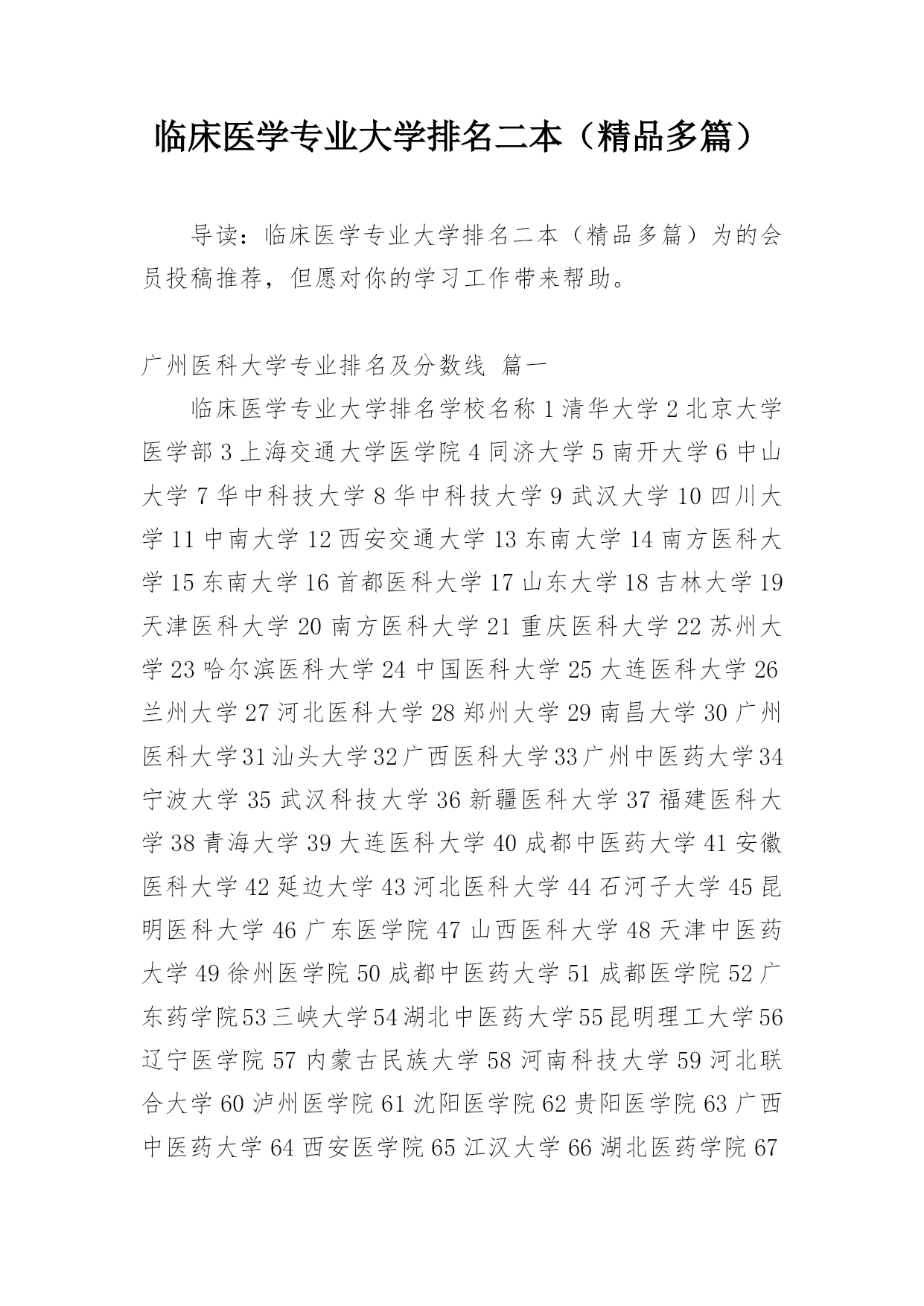 临床医学专业大学排名二本（精品多篇）

导读：临床医学专业大学排名二本（精品多篇）为的会员投稿推荐，但愿对你的学习工作带来帮助。

广州医科大学专业排名及分数线 篇一

临床医学专业大学排名学校名称 1 清华大学 2 北京大学医学部 3 上海交通大学医学院 4 同济大学 5 南开大学 6 中山大学 7 华中科技大学 8 华中科技大学 9 武汉大学 10 四川大学 11 中南大学 12 西安交通大学 13 东南大学 14 南方医科大学 15 东南大学 16 首都医科大学 17 山东大学 18 吉林大学 19 天津医科大学 20 南方医科大学 21 重庆医科大学 22 苏州大学 23 哈尔滨医科大学 24 中国医科大学 25 大连医科大学 26 兰州大学 27 河北医科大学 28 郑州大学 29 南昌大学 30 广州医科大学 31 汕头大学 32 广西医科大学 33 广州中医药大学 34 宁波大学 35 武汉科技大学 36 新疆医科大学 37 福建医科大学 38 青海大学 39 大连医科大学 40 成都中医药大学 41 安徽医科大学 42 延边大学 43 河北医科大学 44 石河子大学 45 昆明医科大学 46 广东医学院 47 山西医科大学 48 天津中医药大学 49 徐州医学院 50 成都中医药大学 51 成都医学院 52 广东药学院 53 三峡大学 54 湖北中医药大学 55 昆明理工大学 56 辽宁医学院 57 内蒙古民族大学 58 河南科技大学 59 河北联合大学 60 泸州医学院 61 沈阳医学院 62 贵阳医学院 63 广西中医药大学 64 西安医学院 65 江汉大学 66 湖北医药学院 67